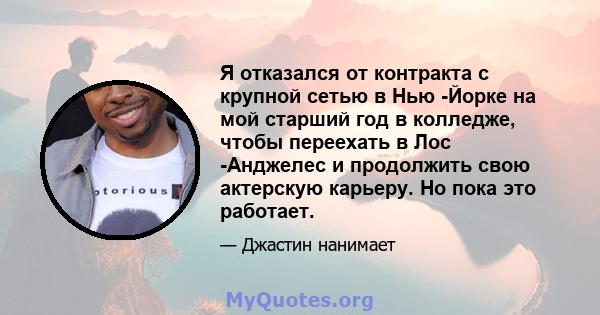 otorious

Я отказался от контракта с крупной сетью в Нью -Йорке на мой старший год в колледже, чтобы переехать в Лос -Анджелес и продолжить свою актерскую карьеру. Но пока это работает.

— Джастин нанимает

MyQuotes.org